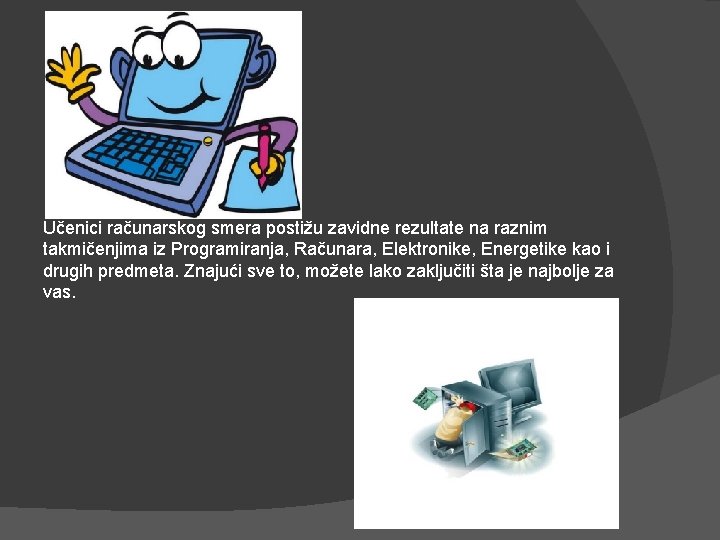 Učenici računarskog smera postižu zavidne rezultate na raznim takmičenjima iz Programiranja, Računara, Elektronike, Energetike kao i drugih predmeta. Znajući sve to, možete lako zaključiti šta je najbolje za vas.